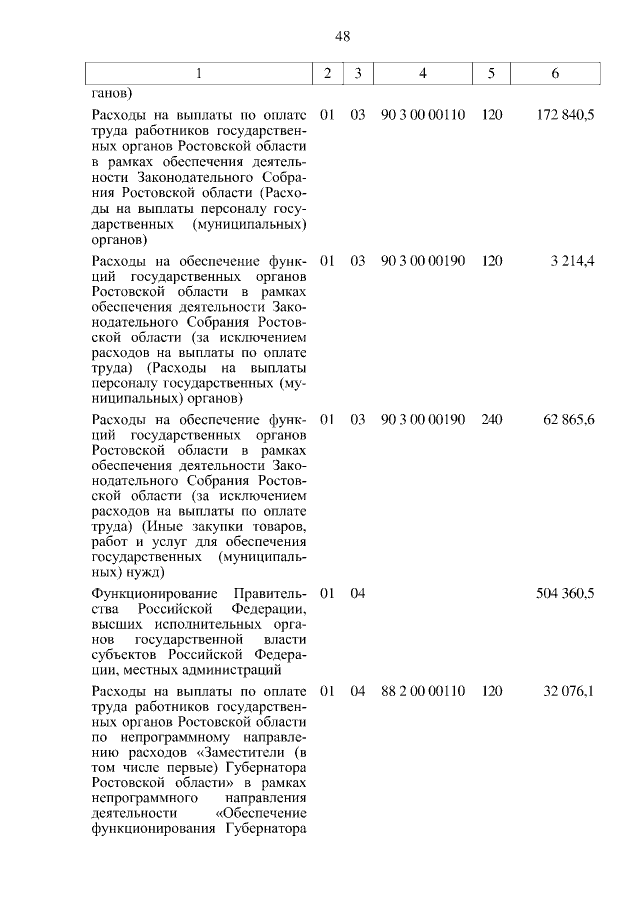 48

| 1 | 2 | 3 | 4 | 5 | 6 |
|---|---|---|---|---|---|
| ганов) | | | | | |
| Расходы на выплаты по оплате труда работников государственных органов Ростовской области в рамках обеспечения деятельности Законодательного Собрания Ростовской области (Расходы на выплаты персоналу государственных (муниципальных) органов) | 01 | 03 | 90 3 00 00110 | 120 | 172 840,5 |
| Расходы на обеспечение функций государственных органов Ростовской области в рамках обеспечения деятельности Законодательного Собрания Ростовской области (за исключением расходов на выплаты по оплате труда) (Расходы на выплаты персоналу государственных (муниципальных) органов) | 01 | 03 | 90 3 00 00190 | 120 | 3 214,4 |
| Расходы на обеспечение функций государственных органов Ростовской области в рамках обеспечения деятельности Законодательного Собрания Ростовской области (за исключением расходов на выплаты по оплате труда) (Иные закупки товаров, работ и услуг для обеспечения государственных (муниципальных) нужд) | 01 | 03 | 90 3 00 00190 | 240 | 62 865,6 |
| Функционирование Правительства Российской Федерации, высших исполнительных органов государственной власти субъектов Российской Федерации, местных администраций | 01 | 04 | | | 504 360,5 |
| Расходы на выплаты по оплате труда работников государственных органов Ростовской области по непрограммному направлению расходов «Заместители (в том числе первые) Губернатора Ростовской области» в рамках непрограммного направления деятельности «Обеспечение функционирования Губернатора | 01 | 04 | 88 2 00 00110 | 120 | 32 076,1 |